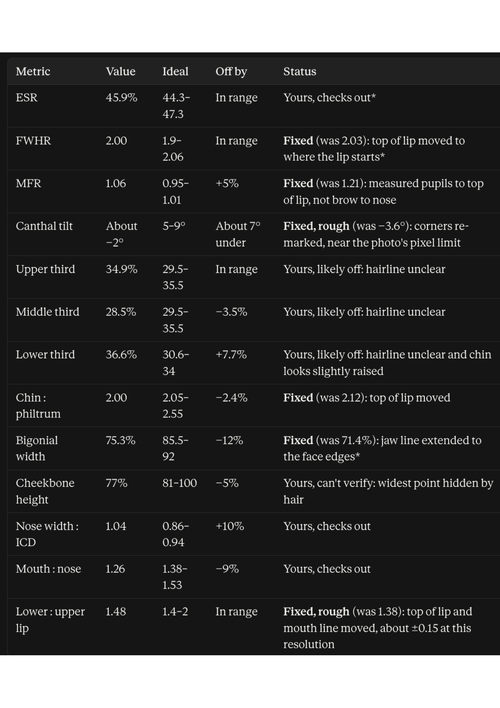 | Metric | Value | Ideal | Off by | Status |
|---|---|---|---|---|
| ESR | 45.9% | 44.3–47.3 | In range | Yours, checks out* |
| FWHR | 2.00 | 1.9–2.06 | In range | **Fixed** (was 2.03): top of lip moved to where the lip starts* |
| MFR | 1.06 | 0.95–1.01 | +5% | **Fixed** (was 1.21): measured pupils to top of lip, not brow to nose |
| Canthal tilt | About −2° | 5–9° | About 7° under | **Fixed, rough** (was −3.6°): corners re-marked, near the photo's pixel limit |
| Upper third | 34.9% | 29.5–35.5 | In range | Yours, likely off: hairline unclear |
| Middle third | 28.5% | 29.5–35.5 | −3.5% | Yours, likely off: hairline unclear |
| Lower third | 36.6% | 30.6–34 | +7.7% | Yours, likely off: hairline unclear and chin looks slightly raised |
| Chin : philtrum | 2.00 | 2.05–2.55 | −2.4% | **Fixed** (was 2.12): top of lip moved |
| Bigonial width | 75.3% | 85.5–92 | −12% | **Fixed** (was 71.4%): jaw line extended to the face edges* |
| Cheekbone height | 77% | 81–100 | −5% | Yours, can't verify: widest point hidden by hair |
| Nose width : ICD | 1.04 | 0.86–0.94 | +10% | Yours, checks out |
| Mouth : nose | 1.26 | 1.38–1.53 | −9% | Yours, checks out |
| Lower : upper lip | 1.48 | 1.4–2 | In range | **Fixed, rough** (was 1.38): top of lip and mouth line moved, about ±0.15 at this resolution |